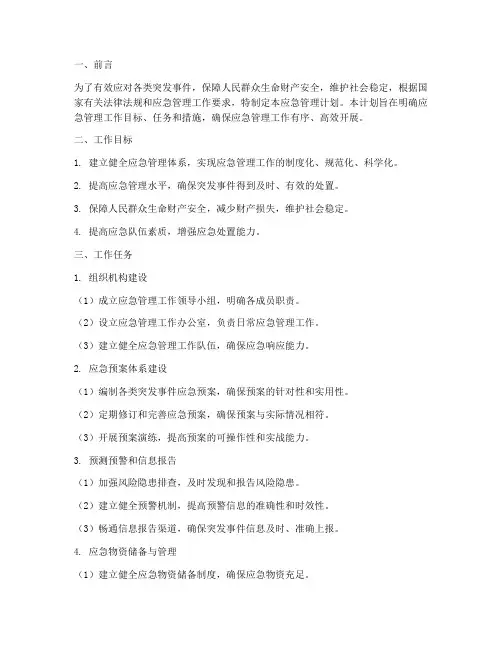 一、前言

为了有效应对各类突发事件，保障人民群众生命财产安全，维护社会稳定，根据国家有关法律法规和应急管理工作要求，特制定本应急管理计划。本计划旨在明确应急管理工作目标、任务和措施，确保应急管理工作有序、高效开展。

二、工作目标

1. 建立健全应急管理体系，实现应急管理工作的制度化、规范化、科学化。

2. 提高应急管理水平，确保突发事件得到及时、有效的处置。

3. 保障人民群众生命财产安全，减少财产损失，维护社会稳定。

4. 提高应急队伍素质，增强应急处置能力。

三、工作任务

1. 组织机构建设

（1）成立应急管理工作领导小组，明确各成员职责。

（2）设立应急管理工作办公室，负责日常应急管理工作。

（3）建立健全应急管理工作队伍，确保应急响应能力。

2. 应急预案体系建设

（1）编制各类突发事件应急预案，确保预案的针对性和实用性。

（2）定期修订和完善应急预案，确保预案与实际情况相符。

（3）开展预案演练，提高预案的可操作性和实战能力。

3. 预测预警和信息报告

（1）加强风险隐患排查，及时发现和报告风险隐患。

（2）建立健全预警机制，提高预警信息的准确性和时效性。

（3）畅通信息报告渠道，确保突发事件信息及时、准确上报。

4. 应急物资储备与管理

（1）建立健全应急物资储备制度，确保应急物资充足。